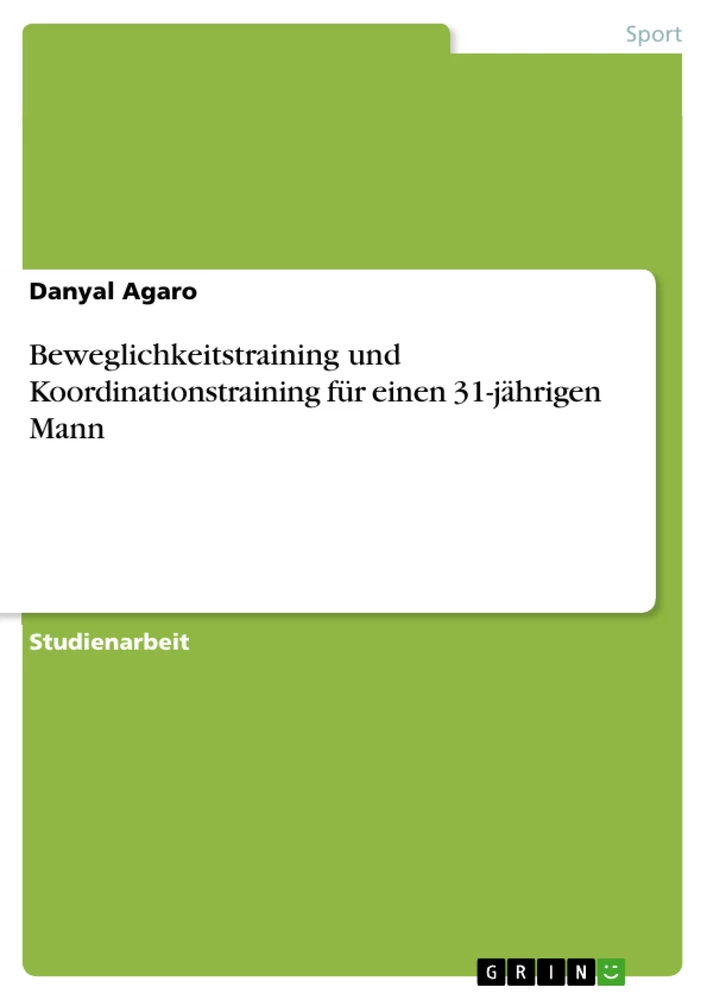 Sport

Danyal Agaro

Beweglichkeitstraining und Koordinationstraining für einen 31-jährigen Mann

Studienarbeit

GRIN